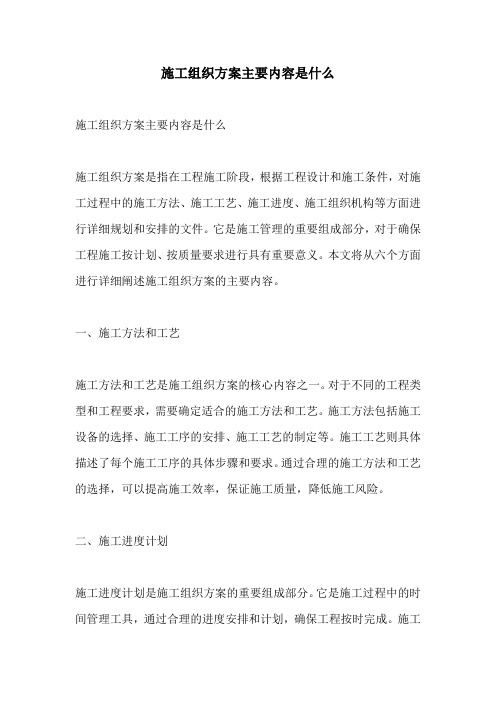 施工组织方案主要内容是什么

施工组织方案主要内容是什么

施工组织方案是指在工程施工阶段，根据工程设计和施工条件，对施工过程中的施工方法、施工工艺、施工进度、施工组织机构等方面进行详细规划和安排的文件。它是施工管理的重要组成部分，对于确保工程施工按计划、按质量要求进行具有重要意义。本文将从六个方面进行详细阐述施工组织方案的主要内容。

一、施工方法和工艺

施工方法和工艺是施工组织方案的核心内容之一。对于不同的工程类型和工程要求，需要确定适合的施工方法和工艺。施工方法包括施工设备的选择、施工工序的安排、施工工艺的制定等。施工工艺则具体描述了每个施工工序的具体步骤和要求。通过合理的施工方法和工艺的选择，可以提高施工效率，保证施工质量，降低施工风险。

二、施工进度计划

施工进度计划是施工组织方案的重要组成部分。它是施工过程中的时间管理工具，通过合理的进度安排和计划，确保工程按时完成。施工